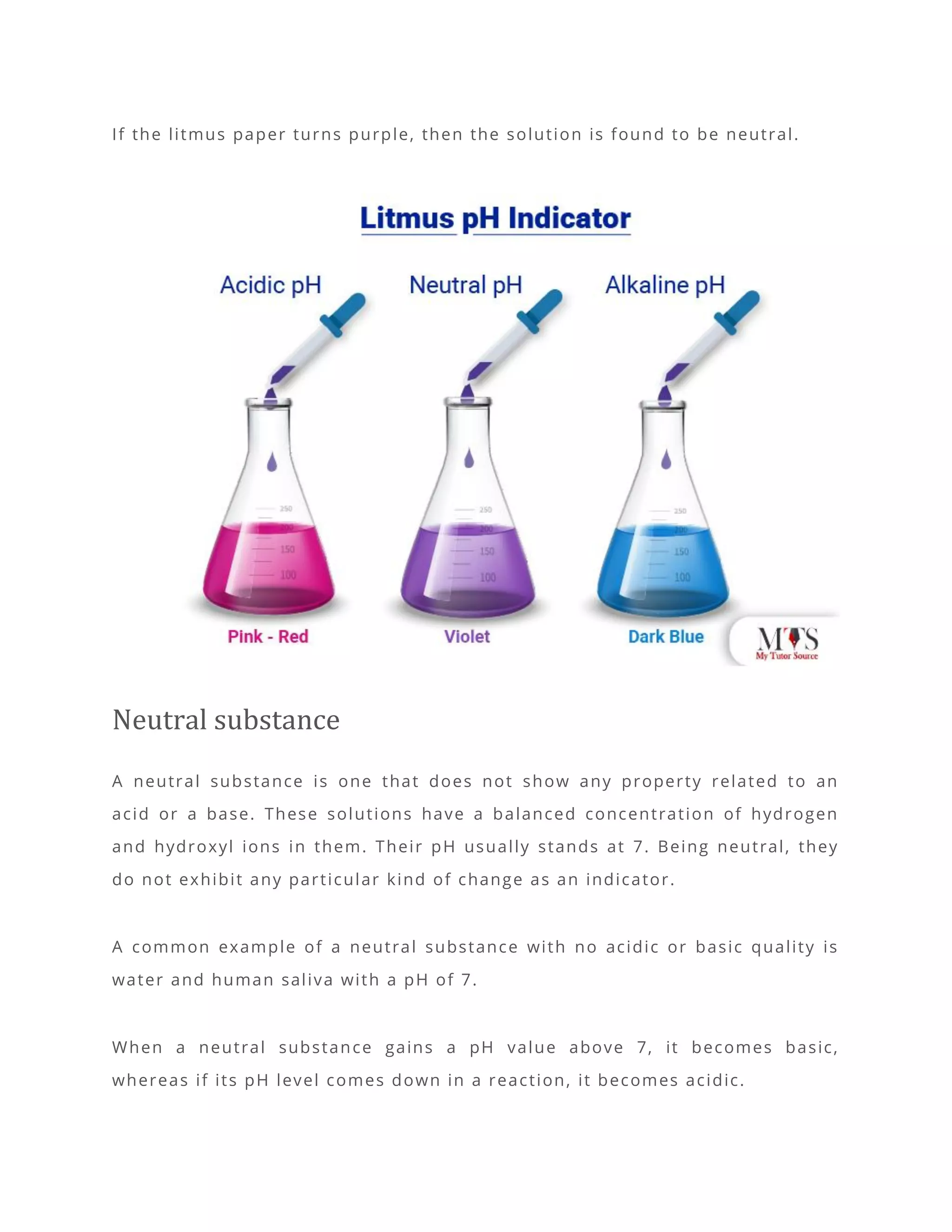 If the litmus paper turns purple, then the solution is found to be neutral.

Litmus pH Indicator

Acidic pH
Neutral pH
Alkaline pH

250
200
150
100

250
200
150
100

250
200
150
100

Pink - Red
Violet
Dark Blue

MTS
My Tutor Source

Neutral substance

A neutral substance is one that does not show any property related to an acid or a base. These solutions have a balanced concentration of hydrogen and hydroxyl ions in them. Their pH usually stands at 7. Being neutral, they do not exhibit any particular kind of change as an indicator.

A common example of a neutral substance with no acidic or basic quality is water and human saliva with a pH of 7.

When a neutral substance gains a pH value above 7, it becomes basic, whereas if its pH level comes down in a reaction, it becomes acidic.